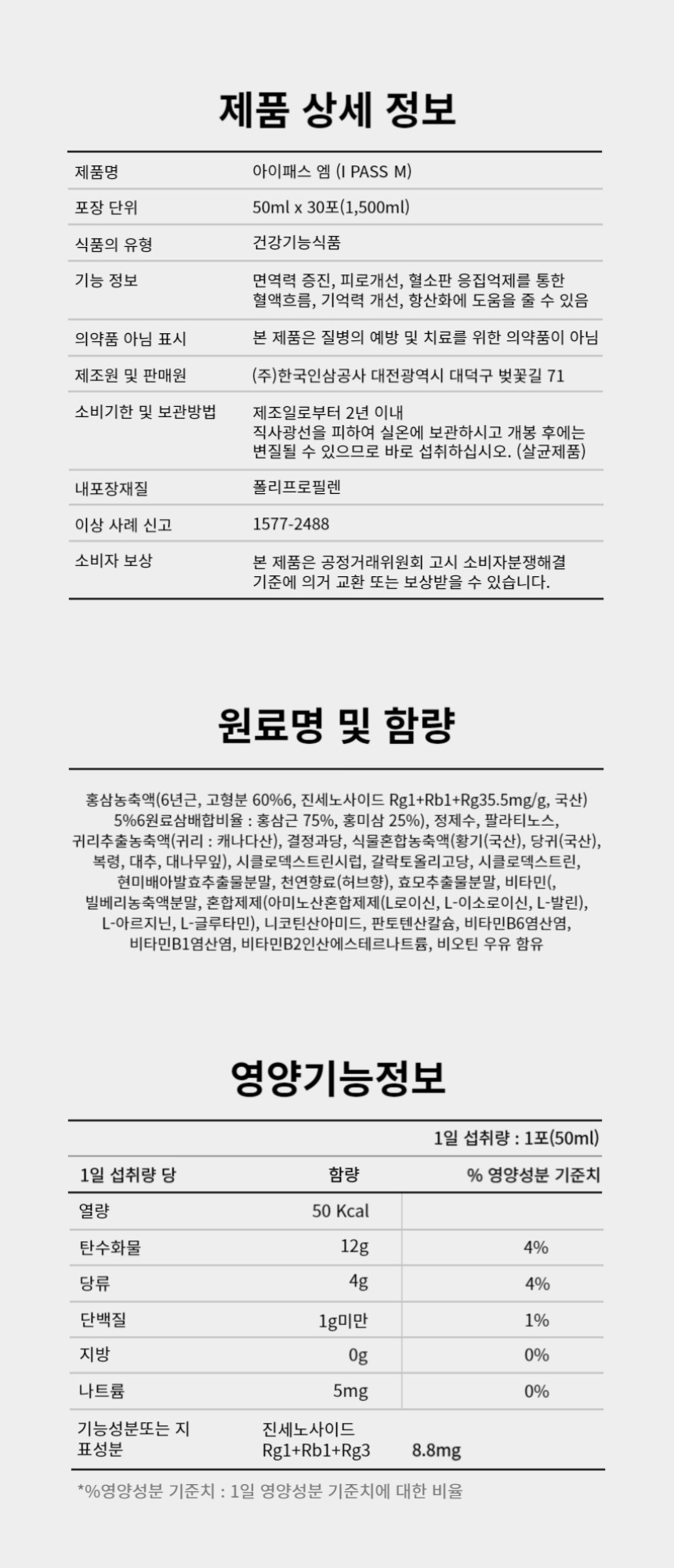 제품 상세 정보

제품명
아이패스 엠 (I PASS M)

포장 단위
50ml x 30포(1,500ml)

식품의 유형
건강기능식품

기능 정보
면역력 증진, 피로개선, 혈소판 응집억제를 통한 혈액흐름, 기억력 개선, 항산화에 도움을 줄 수 있음

의약품 아님 표시
본 제품은 질병의 예방 및 치료를 위한 의약품이 아님

제조원 및 판매원
(주)한국인삼공사 대전광역시 대덕구 벚꽃길 71

소비기한 및 보관방법
제조일로부터 2년 이내
직사광선을 피하여 실온에 보관하시고 개봉 후에는 변질될 수 있으므로 바로 섭취하십시오. (살균제품)

내포장재질
폴리프로필렌

이상 사례 신고
1577-2488

소비자 보상
본 제품은 공정거래위원회 고시 소비자분쟁해결 기준에 의거 교환 또는 보상받을 수 있습니다.

원료명 및 함량

홍삼농축액(6년근, 고형분 60%6, 진세노사이드 Rg1+Rb1+Rg35.5mg/g, 국산) 5%6원료삼배합비율 : 홍삼근 75%, 홍미삼 25%), 정제수, 팔라티노스, 귀리추출농축액(귀리 : 캐나다산), 결정과당, 식물혼합농축액(황기(국산), 당귀(국산), 복령, 대추, 대나무잎), 시클로덱스트린시럽, 갈락토올리고당, 시클로덱스트린, 현미배아발효추출물분말, 천연향료(허브향), 효모추출물분말, 비타민(, 빌베리농축액분말, 혼합제제(아미노산혼합제제(L로이신, L-이소로이신, L-발린), L-아르지닌, L-글루타민), 니코틴산아미드, 판토텐산칼슘, 비타민B6염산염, 비타민B1염산염, 비타민B2인산에스테르나트륨, 비오틴 우유 함유

영양기능정보

1일 섭취량 : 1포(50ml)

| 1일 섭취량 당 | 함량 | % 영양성분 기준치 |
|---|---|---|
| 열량 | 50 Kcal | |
| 탄수화물 | 12g | 4% |
| 당류 | 4g | 4% |
| 단백질 | 1g미만 | 1% |
| 지방 | 0g | 0% |
| 나트륨 | 5mg | 0% |
| 기능성분또는 지표성분 | 진세노사이드 Rg1+Rb1+Rg3 8.8mg | |

*%영양성분 기준치 : 1일 영양성분 기준치에 대한 비율